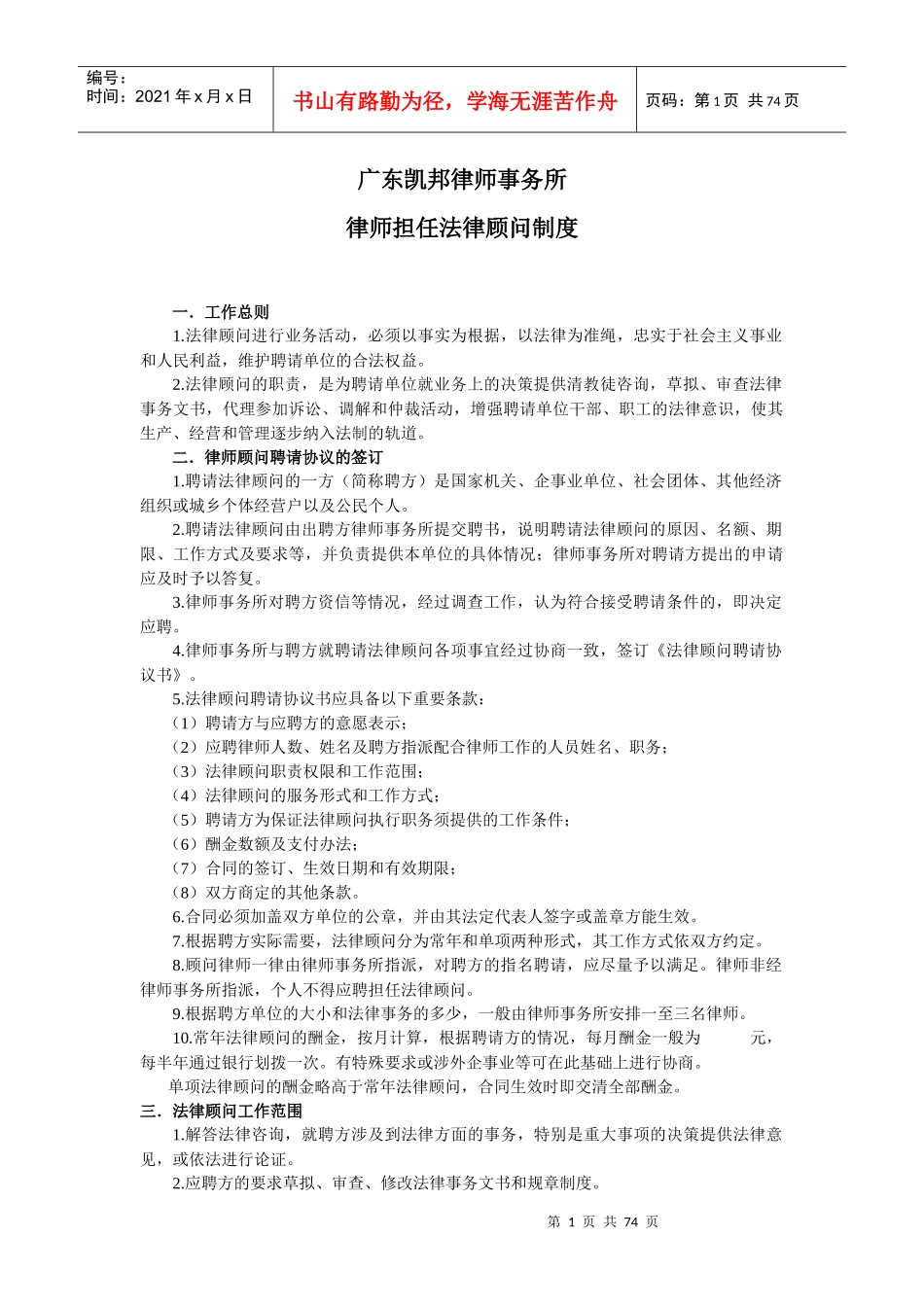 编号：
时间：2021 年 x 月 x 日

书山有路勤为径，学海无涯苦作舟

页码：第 1 页 共 74 页

广东凯邦律师事务所

律师担任法律顾问制度

一．工作总则

1.法律顾问进行业务活动，必须以事实为根据，以法律为准绳，忠实于社会主义事业和人民利益，维护聘请单位的合法权益。

2.法律顾问的职责，是为聘请单位就业务上的决策提供清教徒咨询，草拟、审查法律事务文书，代理参加诉讼、调解和仲裁活动，增强聘请单位干部、职工的法律意识，使其生产、经营和管理逐步纳入法制的轨道。

二．律师顾问聘请协议的签订

1.聘请法律顾问的一方（简称聘方）是国家机关、企事业单位、社会团体、其他经济组织或城乡个体经营户以及公民个人。

2.聘请法律顾问由出聘方律师事务所提交聘书，说明聘请法律顾问的原因、名额、期限、工作方式及要求等，并负责提供本单位的具体情况；律师事务所对聘请方提出的申请应及时予以答复。

3.律师事务所对聘方资信等情况，经过调查工作，认为符合接受聘请条件的，即决定应聘。

4.律师事务所与聘方就聘请法律顾问各项事宜经过协商一致，签订《法律顾问聘请协议书》。

5.法律顾问聘请协议书应具备以下重要条款：

（1）聘请方与应聘方的意愿表示；

（2）应聘律师人数、姓名及聘方指派配合律师工作的人员姓名、职务；

（3）法律顾问职责权限和工作范围；

（4）法律顾问的服务形式和工作方式；

（5）聘请方为保证法律顾问执行职务须提供的工作条件；

（6）酬金数额及支付办法；

（7）合同的签订、生效日期和有效期限；

（8）双方商定的其他条款。

6.合同必须加盖双方单位的公章，并由其法定代表人签字或盖章方能生效。

7.根据聘方实际需要，法律顾问分为常年和单项两种形式，其工作方式依双方约定。

8.顾问律师一律由律师事务所指派，对聘方的指名聘请，应尽量予以满足。律师非经律师事务所指派，个人不得应聘担任法律顾问。

9.根据聘方单位的大小和法律事务的多少，一般由律师事务所安排一至三名律师。

10.常年法律顾问的酬金，按月计算，根据聘请方的情况，每月酬金一般为 元，每半年通过银行划拨一次。有特殊要求或涉外企事业等可在此基础上进行协商。

单项法律顾问的酬金略高于常年法律顾问，合同生效时即交清全部酬金。

三．法律顾问工作范围

1.解答法律咨询，就聘方涉及到法律方面的事务，特别是重大事项的决策提供法律意见，或依法进行论证。

2.应聘方的要求草拟、审查、修改法律事务文书和规章制度。

第 1 页 共 74 页